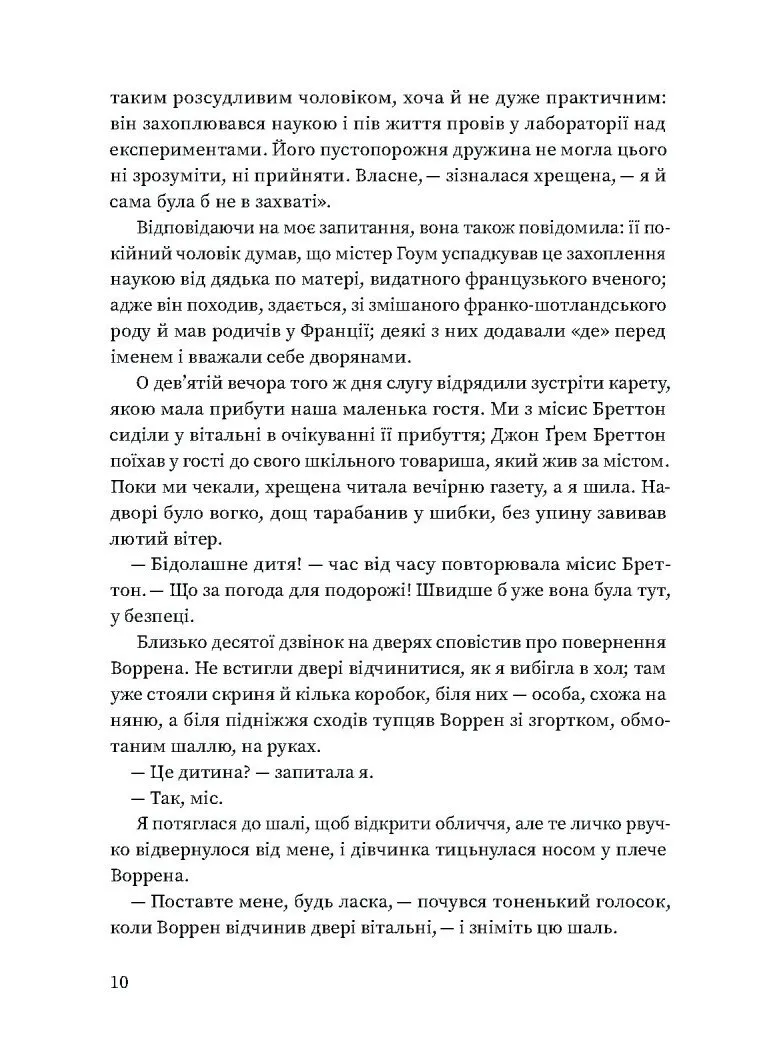 таким розсудливим чоловіком, хоча й не дуже практичним: він захоплювався наукою і пів життя провів у лабораторії над експериментами. Його пустопорожня дружина не могла цього ні зрозуміти, ні прийняти. Власне, — зізналася хрещена, — я й сама була б не в захваті».

Відповідаючи на моє запитання, вона також повідомила: її покійний чоловік думав, що містер Гоум успадкував це захоплення наукою від дядька по матері, видатного французького вченого; адже він походив, здається, зі змішаного франко-шотландського роду й мав родичів у Франції; деякі з них додавали «де» перед іменем і вважали себе дворянами.

О дев'ятій вечора того ж дня слугу відрядили зустріти карету, якою мала прибути наша маленька гостя. Ми з місис Бреттон сиділи у вітальні в очікуванні її прибуття; Джон Ґрем Бреттон поїхав у гості до свого шкільного товариша, який жив за містом. Поки ми чекали, хрещена читала вечірню газету, а я шила. Надворі було вогко, дощ тарабанив у шибки, без упину завивав лютий вітер.

— Бідолашне дитя! — час від часу повторювала місис Бреттон. — Що за погода для подорожі! Швидше б уже вона була тут, у безпеці.

Близько десятої дзвінок на дверях сповістив про повернення Воррена. Не встигли двері відчинитися, як я вибігла в хол; там уже стояли скриня й кілька коробок, біля них — особа, схожа на няню, а біля підніжжя сходів тупцяв Воррен зі згортком, обмотаним шаллю, на руках.

— Це дитина? — запитала я.

— Так, міс.

Я потяглася до шалі, щоб відкрити обличчя, але те личко рвучко відвернулося від мене, і дівчинка тицьнулася носом у плече Воррена.

— Поставте мене, будь ласка, — почувся тоненький голосок, коли Воррен відчинив двері вітальні, — і зніміть цю шаль.

10